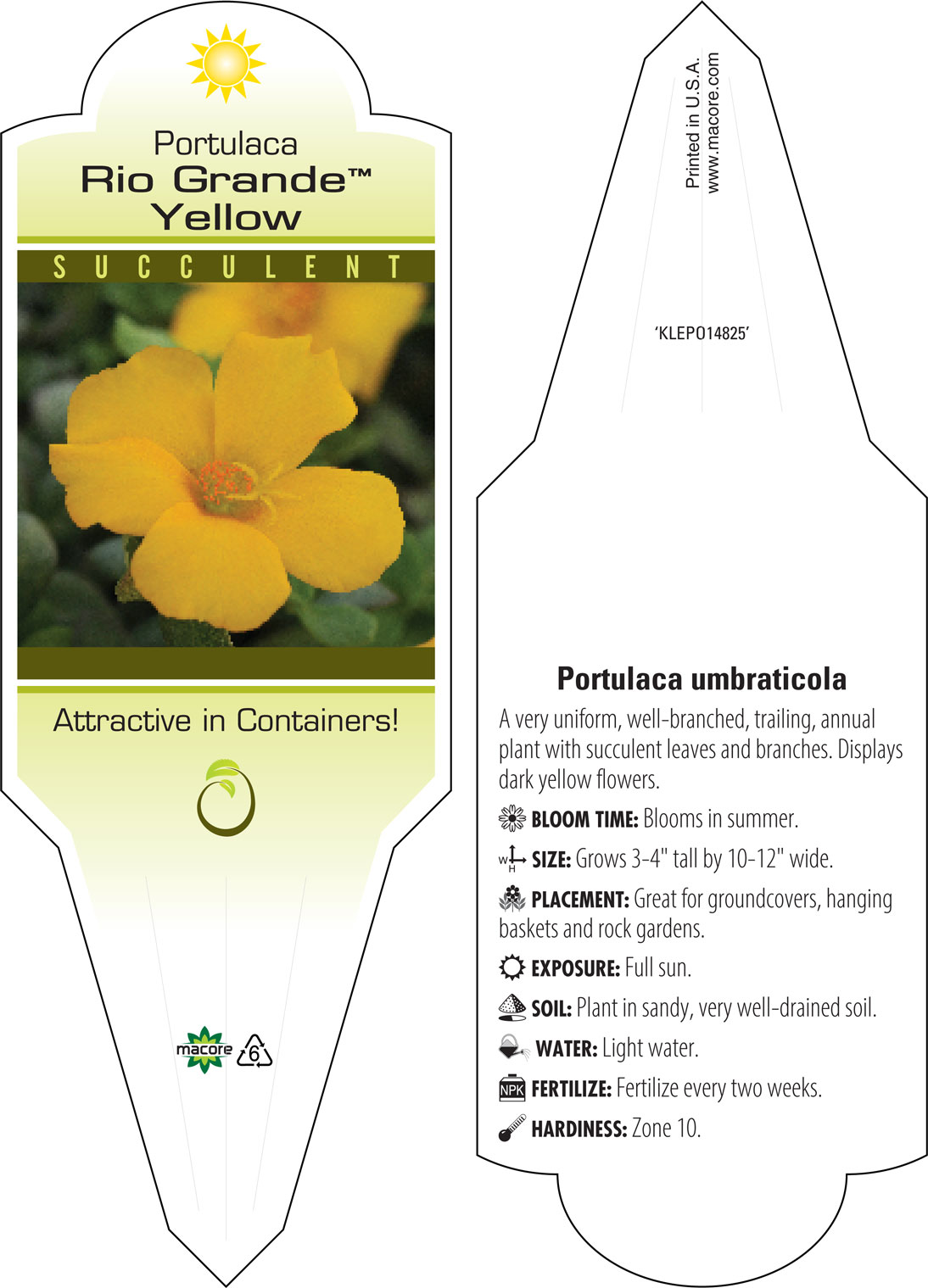 Portulaca
Rio Grande™
Yellow

SUCCULENT

Attractive in Containers!

macore 6

Printed in U.S.A.
www.macore.com

'KLEPO14825'

Portulaca umbraticola

A very uniform, well-branched, trailing, annual plant with succulent leaves and branches. Displays dark yellow flowers.

BLOOM TIME: Blooms in summer.

W H SIZE: Grows 3-4" tall by 10-12" wide.

PLACEMENT: Great for groundcovers, hanging baskets and rock gardens.

EXPOSURE: Full sun.

SOIL: Plant in sandy, very well-drained soil.

WATER: Light water.

NPK FERTILIZE: Fertilize every two weeks.

HARDINESS: Zone 10.